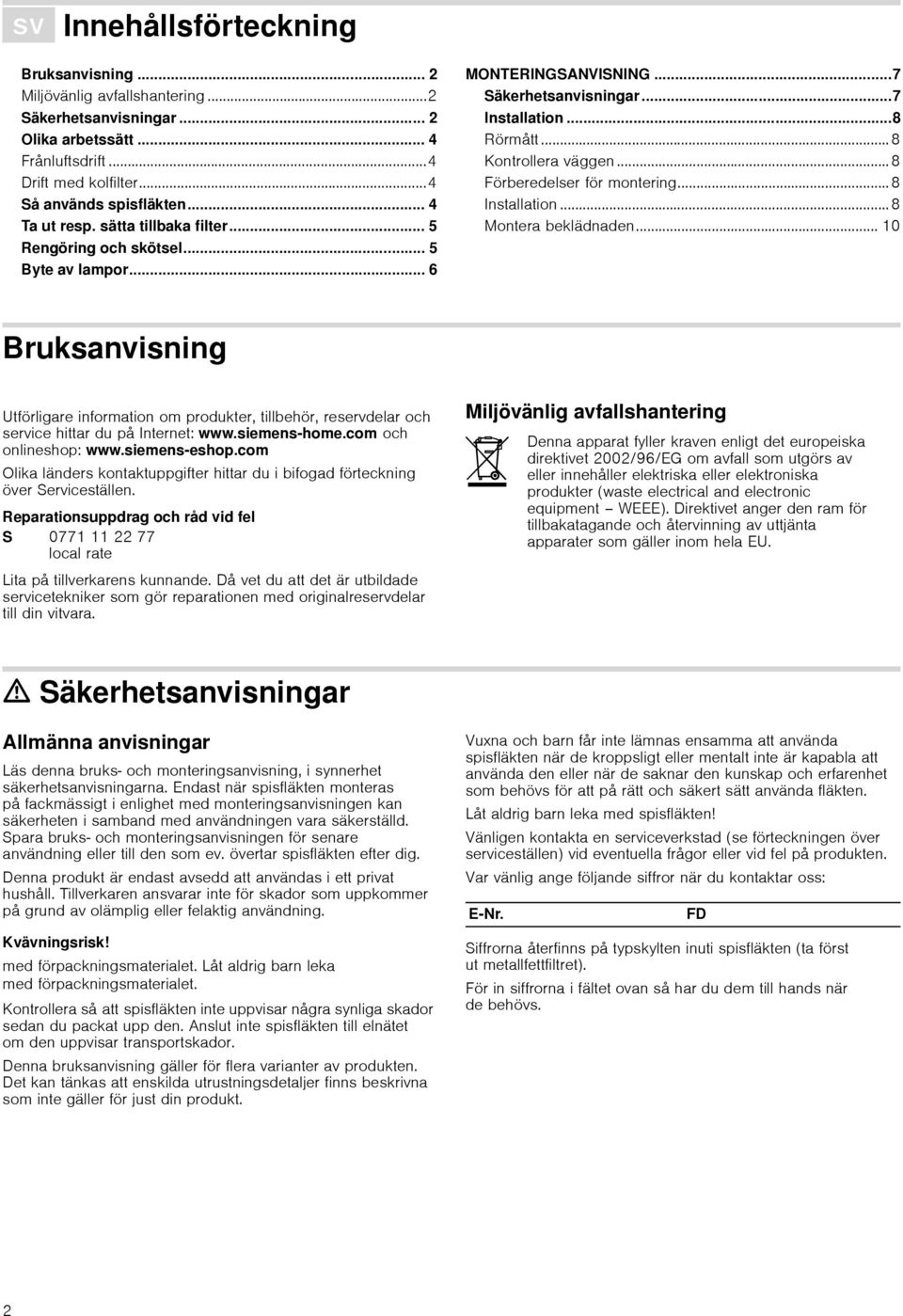 SV Innehållsförteckning

Bruksanvisning ... 2
Miljövänlig avfallshantering ... 2
Säkerhetsanvisningar ... 2
Olika arbetssätt ... 4
Frånluftsdrift ... 4
Drift med kolfilter ... 4
Så används spisfläkten ... 4
Ta ut resp. sätta tillbaka filter ... 5
Rengöring och skötsel ... 5
Byte av lampor ... 6

MONTERINGSANVISNING ... 7
Säkerhetsanvisningar ... 7
Installation ... 8
Rörmått ... 8
Kontrollera väggen ... 8
Förberedelser för montering ... 8
Installation ... 8
Montera beklädnaden ... 10

Bruksanvisning

Utförligare information om produkter, tillbehör, reservdelar och service hittar du på Internet: www.siemens-home.com och onlineshop: www.siemens-eshop.com

Olika länders kontaktuppgifter hittar du i bifogad förteckning över Serviceställen.

Reparationsuppdrag och råd vid fel

S 0771 11 22 77
local rate

Lita på tillverkarens kunnande. Då vet du att det är utbildade servicetekniker som gör reparationen med originalreservdelar till din vitvara.

Miljövänlig avfallshantering

Denna apparat fyller kraven enligt det europeiska direktivet 2002/96/EG om avfall som utgörs av eller innehåller elektriska eller elektroniska produkter (waste electrical and electronic equipment – WEEE). Direktivet anger den ram för tillbakatagande och återvinning av uttjänta apparater som gäller inom hela EU.

Säkerhetsanvisningar

Allmänna anvisningar

Läs denna bruks- och monteringsanvisning, i synnerhet säkerhetsanvisningarna. Endast när spisfläkten monteras på fackmässigt i enlighet med monteringsanvisningen kan säkerheten i samband med användningen vara säkerställd. Spara bruks- och monteringsanvisningen för senare användning eller till den som ev. övertar spisfläkten efter dig.

Denna produkt är endast avsedd att användas i ett privat hushåll. Tillverkaren ansvarar inte för skador som uppkommer på grund av olämplig eller felaktig användning.

Kvävningsrisk!

med förpackningsmaterialet. Låt aldrig barn leka med förpackningsmaterialet.

Kontrollera så att spisfläkten inte uppvisar några synliga skador sedan du packat upp den. Anslut inte spisfläkten till elnätet om den uppvisar transportskador.

Denna bruksanvisning gäller för flera varianter av produkten. Det kan tänkas att enskilda utrustningsdetaljer finns beskrivna som inte gäller för just din produkt.

Vuxna och barn får inte lämnas ensamma att använda spisfläkten när de kroppsligt eller mentalt inte är kapabla att använda den eller när de saknar den kunskap och erfarenhet som behövs för att på rätt och säkert sätt använda fläkten.

Låt aldrig barn leka med spisfläkten!

Vänligen kontakta en serviceverkstad (se förteckningen över serviceställen) vid eventuella frågor eller vid fel på produkten.

Var vänlig ange följande siffror när du kontaktar oss:

E-Nr. FD

Siffrorna återfinns på typskylten inuti spisfläkten (ta först ut metallfettfiltret).

För in siffrorna i fältet ovan så har du dem till hands när de behövs.

2